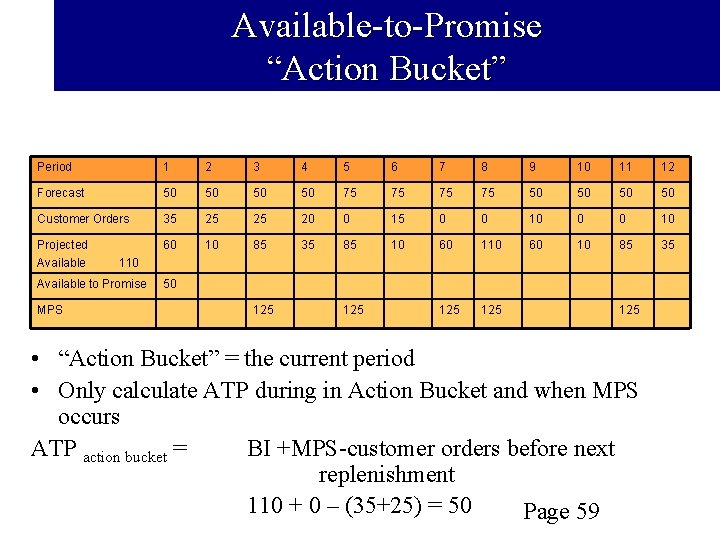 Available-to-Promise
“Action Bucket”

| Period | 1 | 2 | 3 | 4 | 5 | 6 | 7 | 8 | 9 | 10 | 11 | 12 |
|---|---|---|---|---|---|---|---|---|---|---|---|---|
| Forecast | 50 | 50 | 50 | 50 | 75 | 75 | 75 | 75 | 50 | 50 | 50 | 50 |
| Customer Orders | 35 | 25 | 25 | 20 | 0 | 15 | 0 | 0 | 10 | 0 | 0 | 10 |
| Projected Available 110 | 60 | 10 | 85 | 35 | 85 | 10 | 60 | 110 | 60 | 10 | 85 | 35 |
| Available to Promise | 50 | | | | | | | | | | | |
| MPS | | | 125 | | 125 | | 125 | 125 | | | 125 | |

• “Action Bucket” = the current period
• Only calculate ATP during in Action Bucket and when MPS occurs

ATP $_{\text{action bucket}}$ = BI +MPS-customer orders before next replenishment
110 + 0 – (35+25) = 50

Page 59